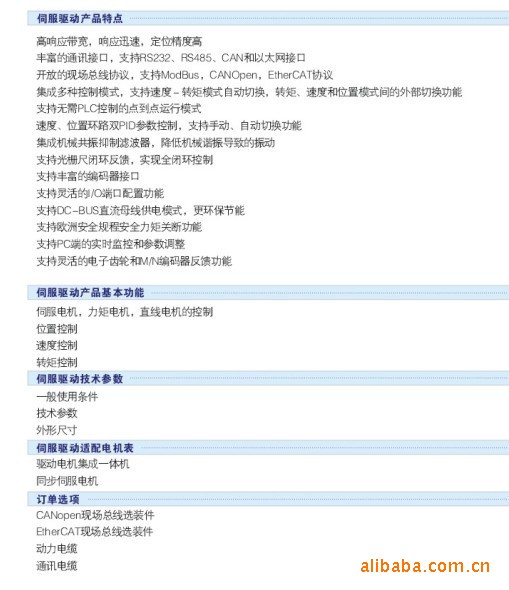 伺服驱动产品特点

高响应带宽，响应迅速，定位精度高
丰富的通讯接口，支持RS232、RS485、CAN和以太网接口
开放的现场总线协议，支持ModBus，CANOpen，EtherCAT协议
集成多种控制模式，支持速度－转矩模式自动切换，转矩、速度和位置模式间的外部切换功能
支持无需PLC控制的点到点运行模式
速度、位置环路双PID参数控制，支持手动、自动切换功能
集成机械共振抑制滤波器，降低机械谐振导致的振动
支持光栅尺闭环反馈，实现全闭环控制
支持丰富的编码器接口
支持灵活的I/O端口配置功能
支持DC－BUS直流母线供电模式，更环保节能
支持欧洲安全规程安全力矩关断功能
支持PC端的实时监控和参数调整
支持灵活的电子齿轮和M/N编码器反馈功能

伺服驱动产品基本功能

伺服电机，力矩电机，直线电机的控制
位置控制
速度控制
转矩控制

伺服驱动技术参数

一般使用条件
技术参数
外形尺寸

伺服驱动适配电机表

驱动电机集成一体机
同步伺服电机

订单选项

CANopen现场总线选装件
EtherCAT现场总线选装件
动力电缆
通讯电缆

alibaba.com.cn